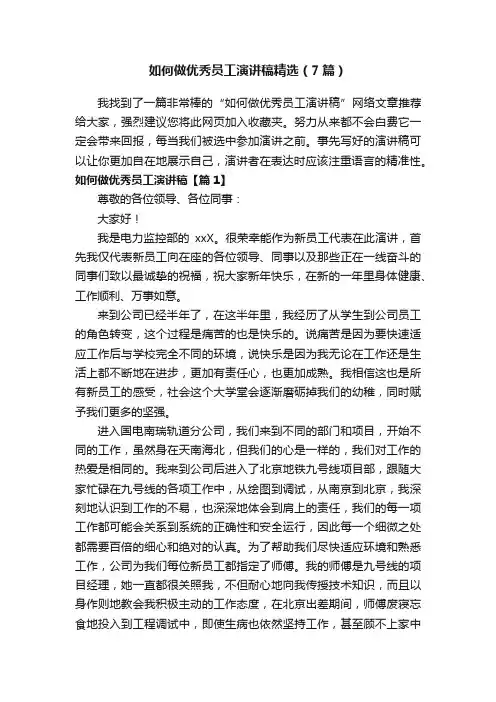 如何做优秀员工演讲稿精选（7篇）

我找到了一篇非常棒的“如何做优秀员工演讲稿”网络文章推荐给大家，强烈建议您将此网页加入收藏夹。努力从来都不会白费它一定会带来回报，每当我们被选中参加演讲之前。事先写好的演讲稿可以让你更加自在地展示自己，演讲者在表达时应该注重语言的精准性。

如何做优秀员工演讲稿【篇1】

尊敬的各位领导、各位同事：

大家好！

我是电力监控部的 xxX。很荣幸能作为新员工代表在此演讲，首先我仅代表新员工向在座的各位领导、同事以及那些正在一线奋斗的同事们致以最诚挚的祝福，祝大家新年快乐，在新的一年里身体健康、工作顺利、万事如意。

来到公司已经半年了，在这半年里，我经历了从学生到公司员工的角色转变，这个过程是痛苦的也是快乐的。说痛苦是因为要快速适应工作后与学校完全不同的环境，说快乐是因为我无论在工作还是生活上都不断地在进步，更加有责任心，也更加成熟。我相信这也是所有新员工的感受，社会这个大学堂会逐渐磨砺掉我们的幼稚，同时赋予我们更多的坚强。

进入国电南瑞轨道分公司，我们来到不同的部门和项目，开始不同的工作，虽然身在天南海北，但我们的心是一样的，我们对工作的热爱是相同的。我来到公司后进入了北京地铁九号线项目部，跟随大家忙碌在九号线的各项工作中，从绘图到调试，从南京到北京，我深刻地认识到工作的不易，也深深地体会到肩上的责任，我们的每一项工作都可能会关系到系统的正确性和安全运行，因此每一个细微之处都需要百倍的细心和绝对的认真。为了帮助我们尽快适应环境和熟悉工作，公司为我们每位新员工都指定了师傅。我的师傅是九号线的项目经理，她一直都很关照我，不但耐心地向我传授技术知识，而且以身作则地教会我积极主动的工作态度，在北京出差期间，师傅废寝忘食地投入到工程调试中，即使生病也依然坚持工作，甚至顾不上家中